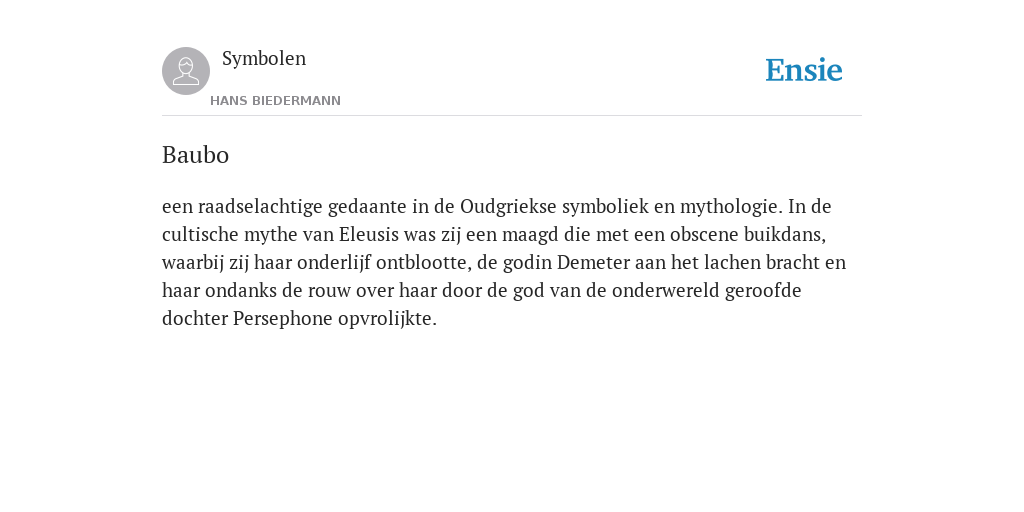 Symbolen
HANS BIEDERMANN

Ensie

Baubo

een raadselachtige gedaante in de Oudgriekse symboliek en mythologie. In de cultische mythe van Eleusis was zij een maagd die met een obscene buikdans, waarbij zij haar onderlijf ontblootte, de godin Demeter aan het lachen bracht en haar ondanks de rouw over haar door de god van de onderwereld geroofde dochter Persephone opvrolijkte.